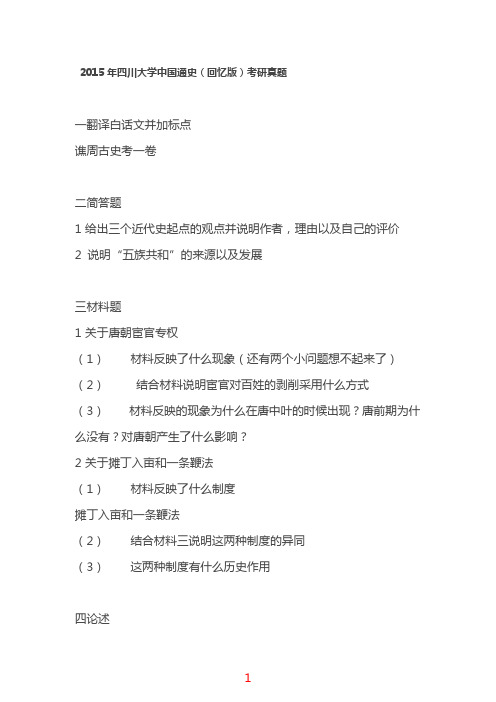 2015 年四川大学中国通史（回忆版）考研真题

一翻译白话文并加标点

谯周古史考一卷

二简答题

1 给出三个近代史起点的观点并说明作者，理由以及自己的评价

2 说明“五族共和”的来源以及发展

三材料题

1 关于唐朝宦官专权

（1） 材料反映了什么现象（还有两个小问题想不起来了）

（2） 结合材料说明宦官对百姓的剥削采用什么方式

（3） 材料反映的现象为什么在唐中叶的时候出现？唐前期为什么没有？对唐朝产生了什么影响？

2 关于摊丁入亩和一条鞭法

（1） 材料反映了什么制度

摊丁入亩和一条鞭法

（2） 结合材料三说明这两种制度的异同

（3） 这两种制度有什么历史作用

四论述

1